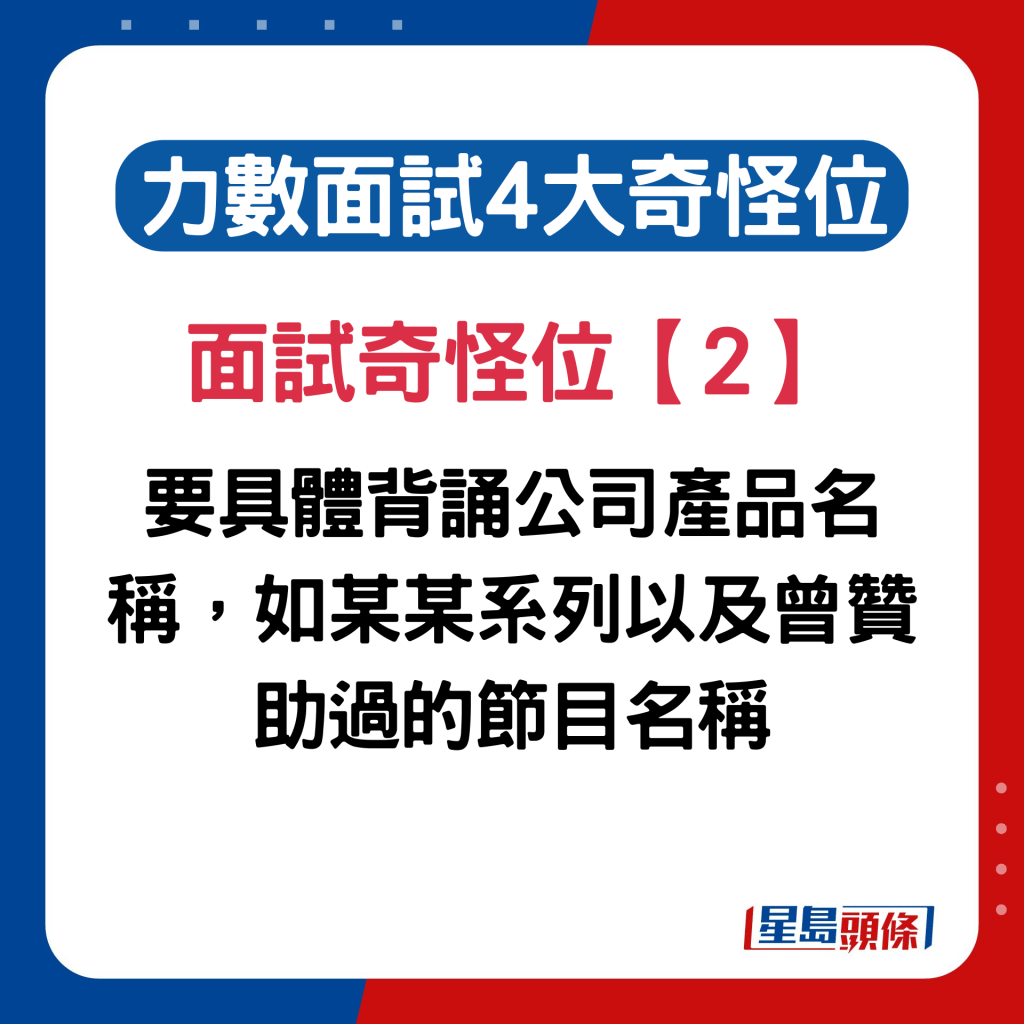 力數面試4大奇怪位

面試奇怪位【2】

要具體背誦公司產品名稱，如某某系列以及曾贊助過的節目名稱

星島頭條